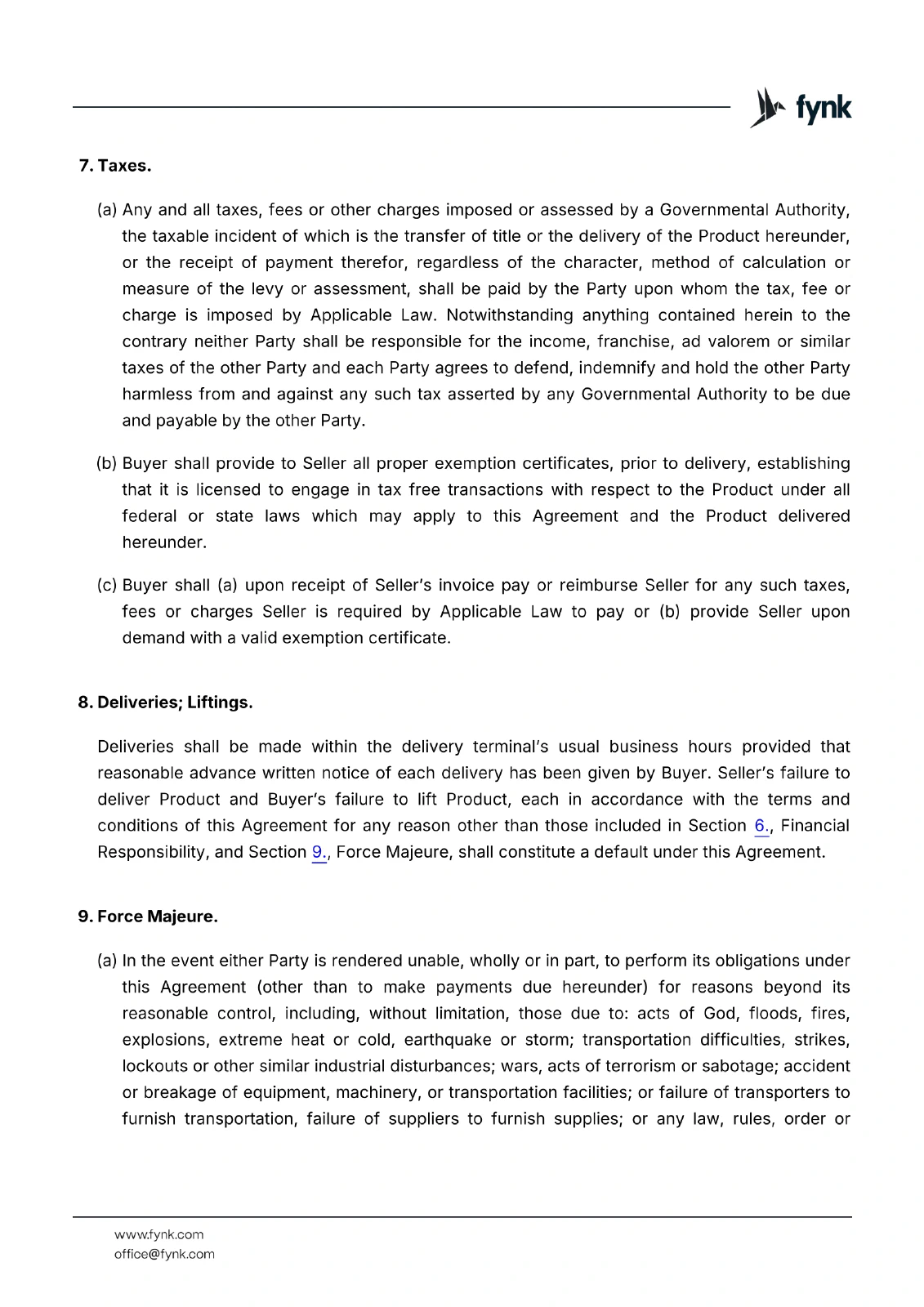 fynk

7. Taxes.

(a) Any and all taxes, fees or other charges imposed or assessed by a Governmental Authority, the taxable incident of which is the transfer of title or the delivery of the Product hereunder, or the receipt of payment therefor, regardless of the character, method of calculation or measure of the levy or assessment, shall be paid by the Party upon whom the tax, fee or charge is imposed by Applicable Law. Notwithstanding anything contained herein to the contrary neither Party shall be responsible for the income, franchise, ad valorem or similar taxes of the other Party and each Party agrees to defend, indemnify and hold the other Party harmless from and against any such tax asserted by any Governmental Authority to be due and payable by the other Party.

(b) Buyer shall provide to Seller all proper exemption certificates, prior to delivery, establishing that it is licensed to engage in tax free transactions with respect to the Product under all federal or state laws which may apply to this Agreement and the Product delivered hereunder.

(c) Buyer shall (a) upon receipt of Seller's invoice pay or reimburse Seller for any such taxes, fees or charges Seller is required by Applicable Law to pay or (b) provide Seller upon demand with a valid exemption certificate.

8. Deliveries; Liftings.

Deliveries shall be made within the delivery terminal's usual business hours provided that reasonable advance written notice of each delivery has been given by Buyer. Seller's failure to deliver Product and Buyer's failure to lift Product, each in accordance with the terms and conditions of this Agreement for any reason other than those included in Section 6., Financial Responsibility, and Section 9., Force Majeure, shall constitute a default under this Agreement.

9. Force Majeure.

(a) In the event either Party is rendered unable, wholly or in part, to perform its obligations under this Agreement (other than to make payments due hereunder) for reasons beyond its reasonable control, including, without limitation, those due to: acts of God, floods, fires, explosions, extreme heat or cold, earthquake or storm; transportation difficulties, strikes, lockouts or other similar industrial disturbances; wars, acts of terrorism or sabotage; accident or breakage of equipment, machinery, or transportation facilities; or failure of transporters to furnish transportation, failure of suppliers to furnish supplies; or any law, rules, order or

www.fynk.com
office@fynk.com